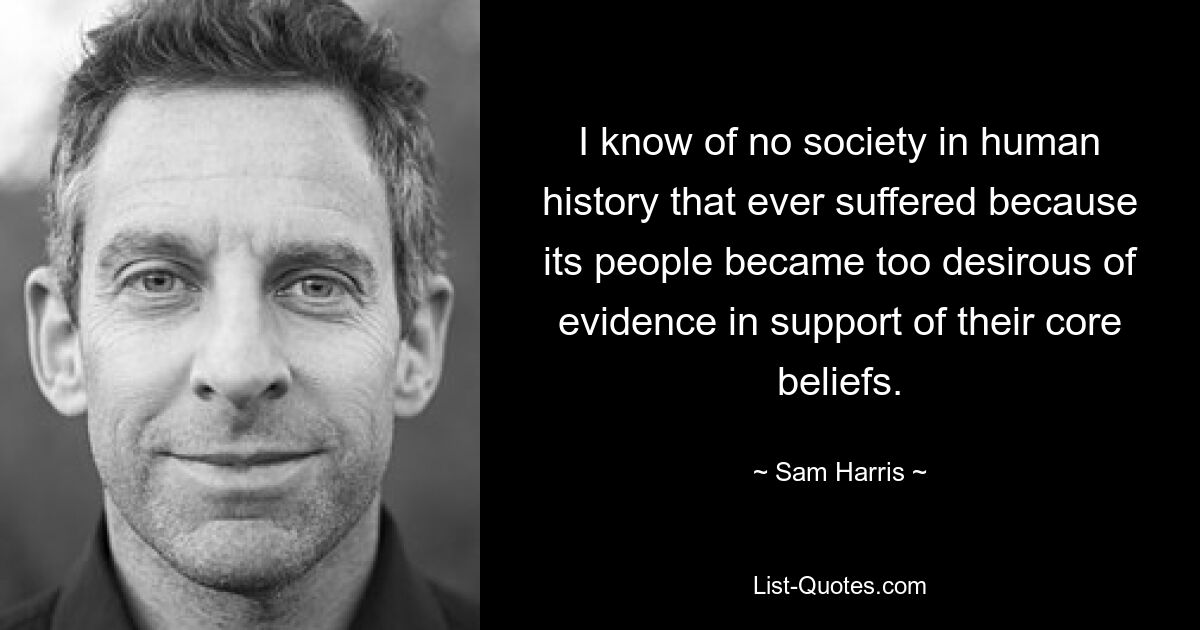 I know of no society in human history that ever suffered because its people became too desirous of evidence in support of their core beliefs.

~ Sam Harris ~

List-Quotes.com